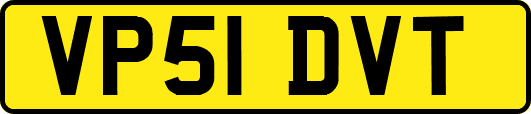 VP51 DVT